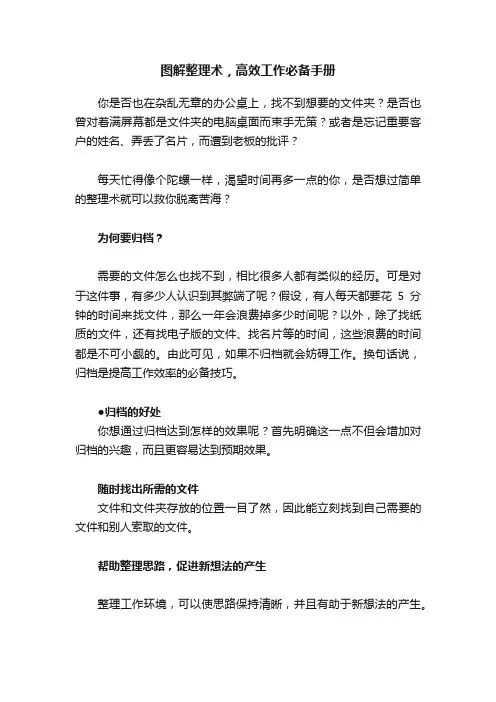 图解整理术，高效工作必备手册

你是否也在杂乱无章的办公桌上，找不到想要的文件夹？是否也曾对着满屏幕都是文件夹的电脑桌面而束手无策？或者是忘记重要客户的姓名、弄丢了名片，而遭到老板的批评？

每天忙得像个陀螺一样，渴望时间再多一点的你，是否想过简单的整理术就可以救你脱离苦海？

为何要归档？

需要的文件怎么也找不到，相比很多人都有类似的经历。可是对于这件事，有多少人认识到其弊端了呢？假设，有人每天都要花 5 分钟的时间来找文件，那么一年会浪费掉多少时间呢？以外，除了找纸质的文件，还有找电子版的文件、找名片等的时间，这些浪费的时间都是不可小觑的。由此可见，如果不归档就会妨碍工作。换句话说，归档是提高工作效率的必备技巧。

●归档的好处
你想通过归档达到怎样的效果呢？首先明确这一点不但会增加对归档的兴趣，而且更容易达到预期效果。

随时找出所需的文件
文件和文件夹存放的位置一目了然，因此能立刻找到自己需要的文件和别人索取的文件。

帮助整理思路，促进新想法的产生

整理工作环境，可以使思路保持清晰，并且有助于新想法的产生。